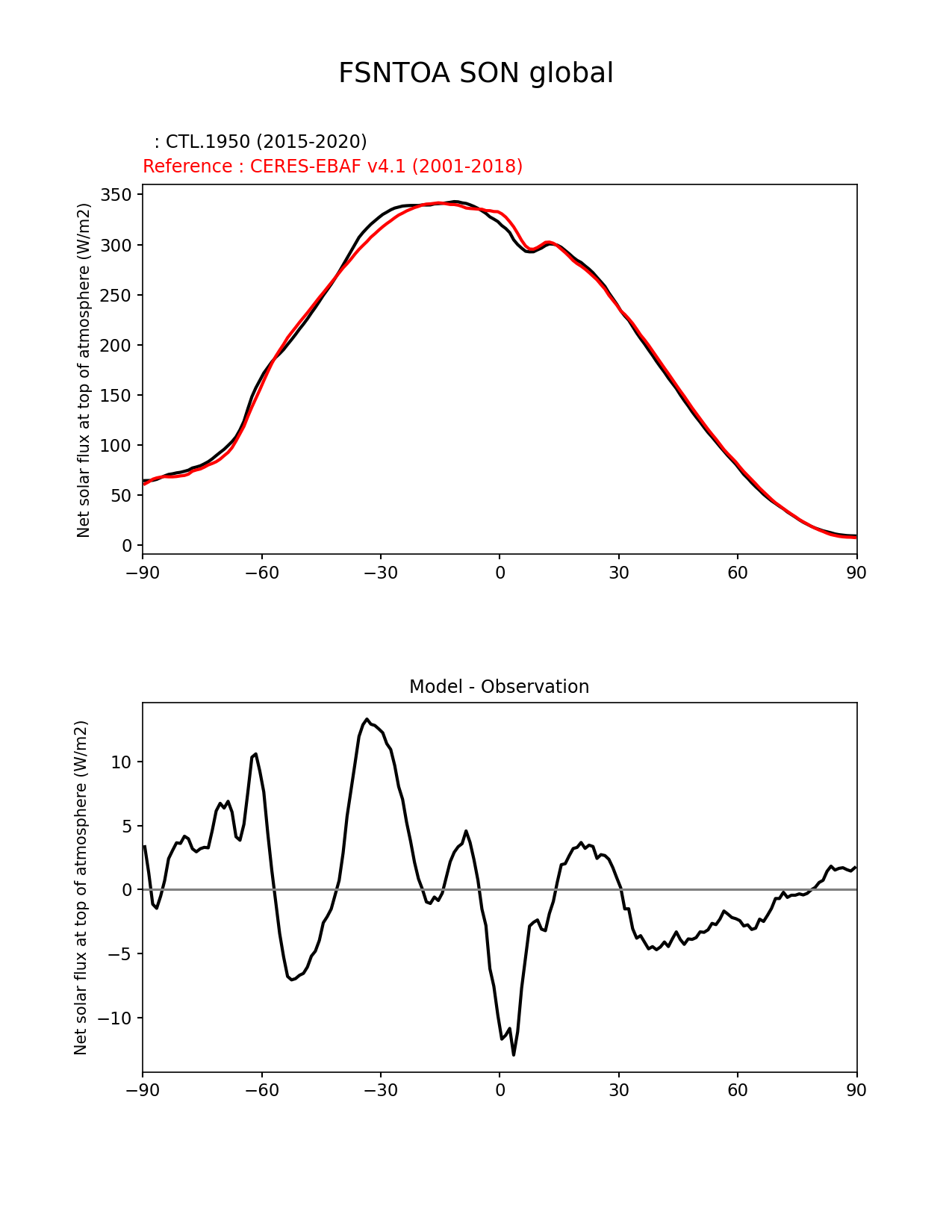 FSNTOA SON global

: CTL.1950 (2015-2020)
Reference : CERES-EBAF v4.1 (2001-2018)

Net solar flux at top of atmosphere (W/m2)

350
300
250
200
150
100
50
0

−90 −60 −30 0 30 60 90

Model - Observation

Net solar flux at top of atmosphere (W/m2)

10
5
0
−5
−10

−90 −60 −30 0 30 60 90